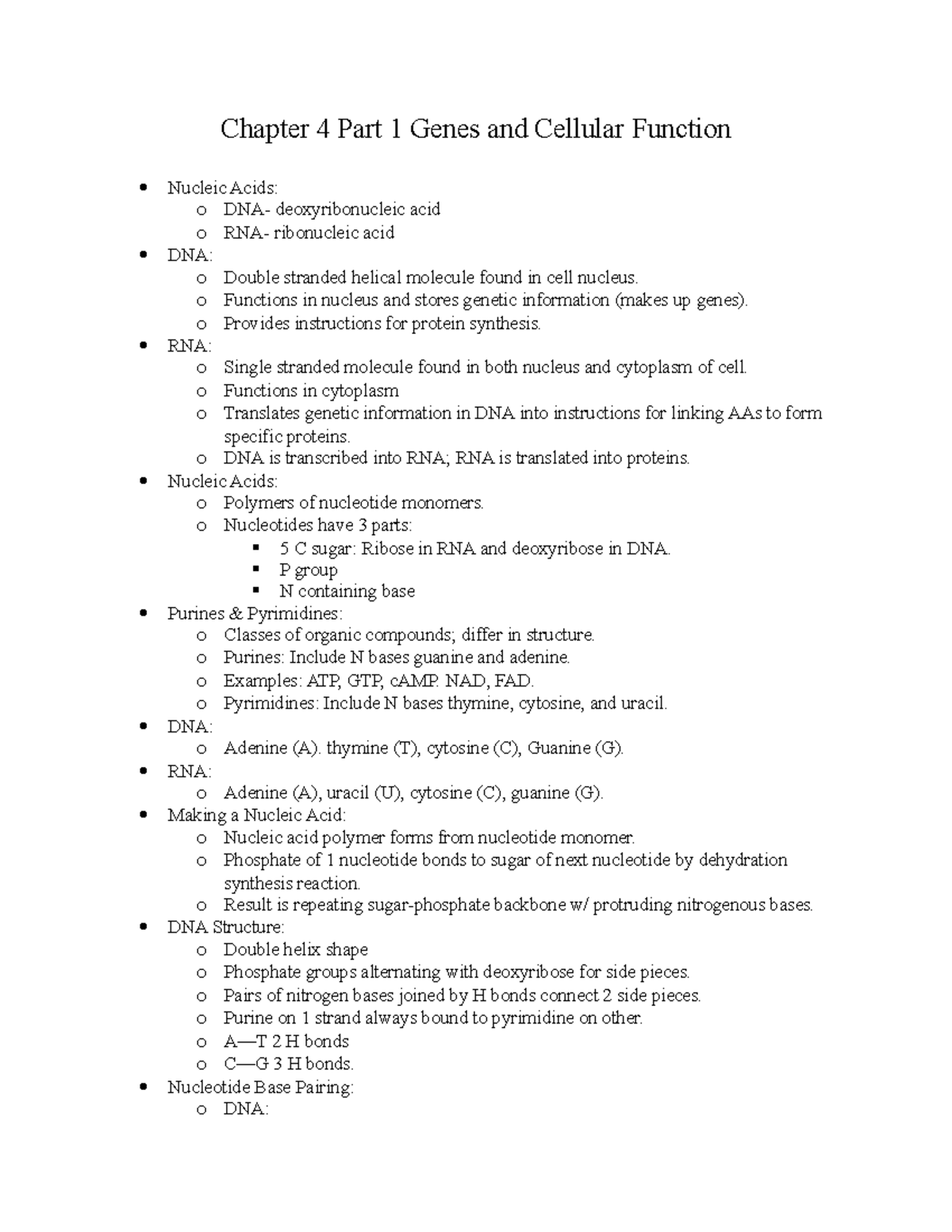 Chapter 4 Part 1 Genes and Cellular Function

- Nucleic Acids:
  - DNA- deoxyribonucleic acid
  - RNA- ribonucleic acid
- DNA:
  - Double stranded helical molecule found in cell nucleus.
  - Functions in nucleus and stores genetic information (makes up genes).
  - Provides instructions for protein synthesis.
- RNA:
  - Single stranded molecule found in both nucleus and cytoplasm of cell.
  - Functions in cytoplasm
  - Translates genetic information in DNA into instructions for linking AAs to form specific proteins.
  - DNA is transcribed into RNA; RNA is translated into proteins.
- Nucleic Acids:
  - Polymers of nucleotide monomers.
  - Nucleotides have 3 parts:
    - 5 C sugar: Ribose in RNA and deoxyribose in DNA.
    - P group
    - N containing base
- Purines & Pyrimidines:
  - Classes of organic compounds; differ in structure.
  - Purines: Include N bases guanine and adenine.
  - Examples: ATP, GTP, cAMP. NAD, FAD.
  - Pyrimidines: Include N bases thymine, cytosine, and uracil.
- DNA:
  - Adenine (A). thymine (T), cytosine (C), Guanine (G).
- RNA:
  - Adenine (A), uracil (U), cytosine (C), guanine (G).
- Making a Nucleic Acid:
  - Nucleic acid polymer forms from nucleotide monomer.
  - Phosphate of 1 nucleotide bonds to sugar of next nucleotide by dehydration synthesis reaction.
  - Result is repeating sugar-phosphate backbone w/ protruding nitrogenous bases.
- DNA Structure:
  - Double helix shape
  - Phosphate groups alternating with deoxyribose for side pieces.
  - Pairs of nitrogen bases joined by H bonds connect 2 side pieces.
  - Purine on 1 strand always bound to pyrimidine on other.
  - A—T 2 H bonds
  - C—G 3 H bonds.
- Nucleotide Base Pairing:
  - DNA: